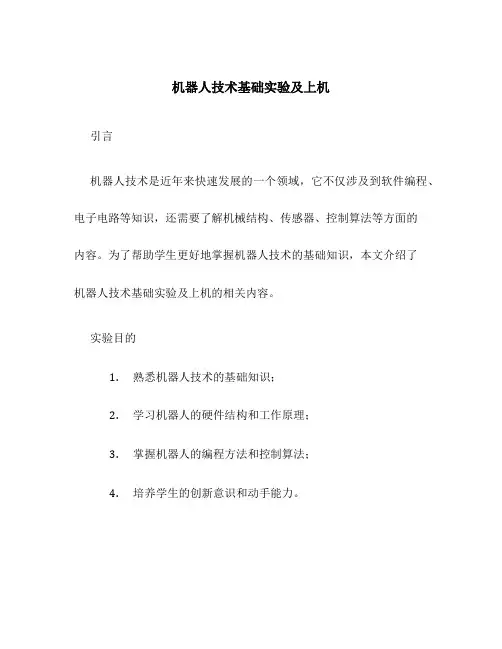 机器人技术基础实验及上机

引言

机器人技术是近年来快速发展的一个领域，它不仅涉及到软件编程、电子电路等知识，还需要了解机械结构、传感器、控制算法等方面的内容。为了帮助学生更好地掌握机器人技术的基础知识，本文介绍了机器人技术基础实验及上机的相关内容。

实验目的

1. 熟悉机器人技术的基础知识；

2. 学习机器人的硬件结构和工作原理；

3. 掌握机器人的编程方法和控制算法；

4. 培养学生的创新意识和动手能力。